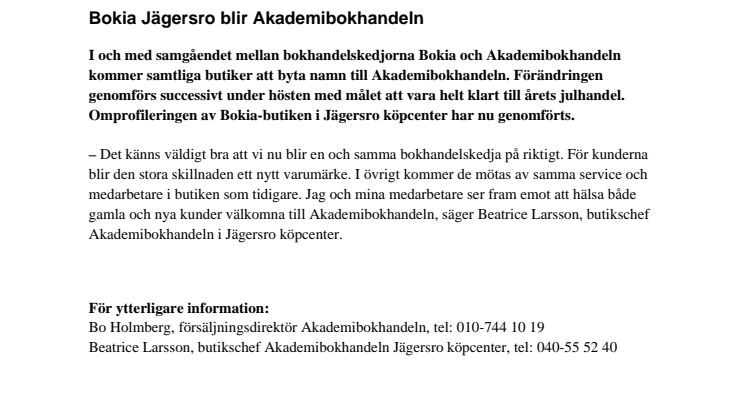 Bokia Jägersro blir Akademibokhandeln

I och med samgåendet mellan bokhandelskedjorna Bokia och Akademibokhandeln kommer samtliga butiker att byta namn till Akademibokhandeln. Förändringen genomförs successivt under hösten med målet att vara helt klart till årets julhandel. Omprofileringen av Bokia-butiken i Jägersro köpcenter har nu genomförts.

– Det känns väldigt bra att vi nu blir en och samma bokhandelskedja på riktigt. För kunderna blir den stora skillnaden ett nytt varumärke. I övrigt kommer de mötas av samma service och medarbetare i butiken som tidigare. Jag och mina medarbetare ser fram emot att hälsa både gamla och nya kunder välkomna till Akademibokhandeln, säger Beatrice Larsson, butikschef Akademibokhandeln i Jägersro köpcenter.

För ytterligare information:
Bo Holmberg, försäljningsdirektör Akademibokhandeln, tel: 010-744 10 19
Beatrice Larsson, butikschef Akademibokhandeln Jägersro köpcenter, tel: 040-55 52 40